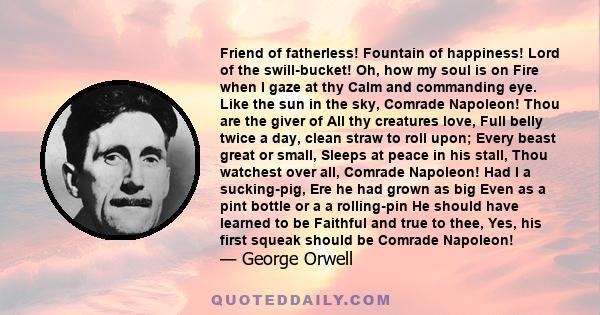 Friend of fatherless! Fountain of happiness! Lord of the swill-bucket! Oh, how my soul is on Fire when I gaze at thy Calm and commanding eye. Like the sun in the sky, Comrade Napoleon! Thou are the giver of All thy creatures love, Full belly twice a day, clean straw to roll upon; Every beast great or small, Sleeps at peace in his stall, Thou watchest over all, Comrade Napoleon! Had I a sucking-pig, Ere he had grown as big Even as a pint bottle or a a rolling-pin He should have learned to be Faithful and true to thee, Yes, his first squeak should be Comrade Napoleon!
— George Orwell

QUOTEDDAILY.COM